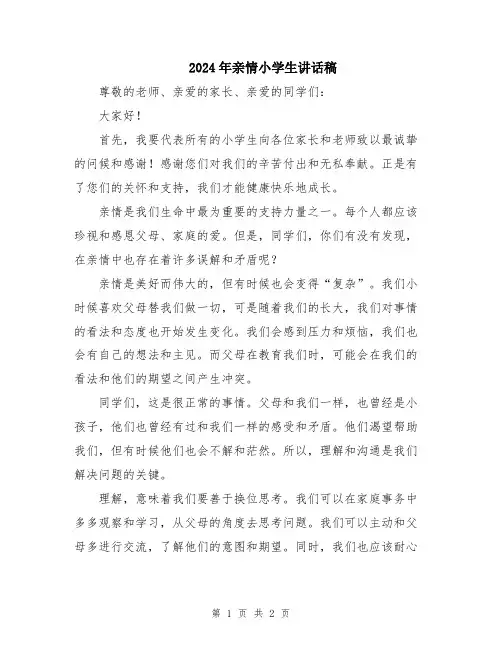 2024年亲情小学生讲话稿

尊敬的老师、亲爱的家长、亲爱的同学们：

大家好！

首先，我要代表所有的小学生向各位家长和老师致以最诚挚的问候和感谢！感谢您们对我们的辛苦付出和无私奉献。正是有了您们的关怀和支持，我们才能健康快乐地成长。

亲情是我们生命中最为重要的支持力量之一。每个人都应该珍视和感恩父母、家庭的爱。但是，同学们，你们有没有发现，在亲情中也存在着许多误解和矛盾呢？

亲情是美好而伟大的，但有时候也会变得“复杂”。我们小时候喜欢父母替我们做一切，可是随着我们的长大，我们对事情的看法和态度也开始发生变化。我们会感到压力和烦恼，我们也会有自己的想法和主见。而父母在教育我们时，可能会在我们的看法和他们的期望之间产生冲突。

同学们，这是很正常的事情。父母和我们一样，也曾经是小孩子，他们也曾经有过和我们一样的感受和矛盾。他们渴望帮助我们，但有时候他们也会不解和茫然。所以，理解和沟通是我们解决问题的关键。

理解，意味着我们要善于换位思考。我们可以在家庭事务中多多观察和学习，从父母的角度去思考问题。我们可以主动和父母多进行交流，了解他们的意图和期望。同时，我们也应该耐心

第 1 页 共 2 页